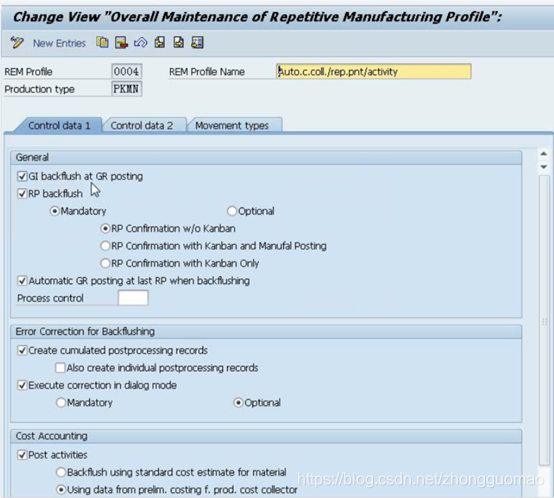 Change View "Overall Maintenance of Repetitive Manufacturing Profile":

New Entries

REM Profile 0004
REM Profile Name Auto.c.coll./rep.pnt/activity
Production type PKMN

Control data 1
Control data 2
Movement types

General
GI backflush at GR posting
RP backflush
Mandatory
Optional
RP Confirmation w/o Kanban
RP Confirmation with Kanban and Manufal Posting
RP Confirmation with Kanban Only
Automatic GR posting at last RP when backflushing
Process control

Error Correction for Backflushing
Create cumulated postprocessing records
Also create individual postprocessing records
Execute correction in dialog mode
Mandatory
Optional

Cost Accounting
Post activities
Backflush using standard cost estimate for material
Using data from prelim. costing f. prod. cost collector

https://blog.csdn.net/zhongguomao